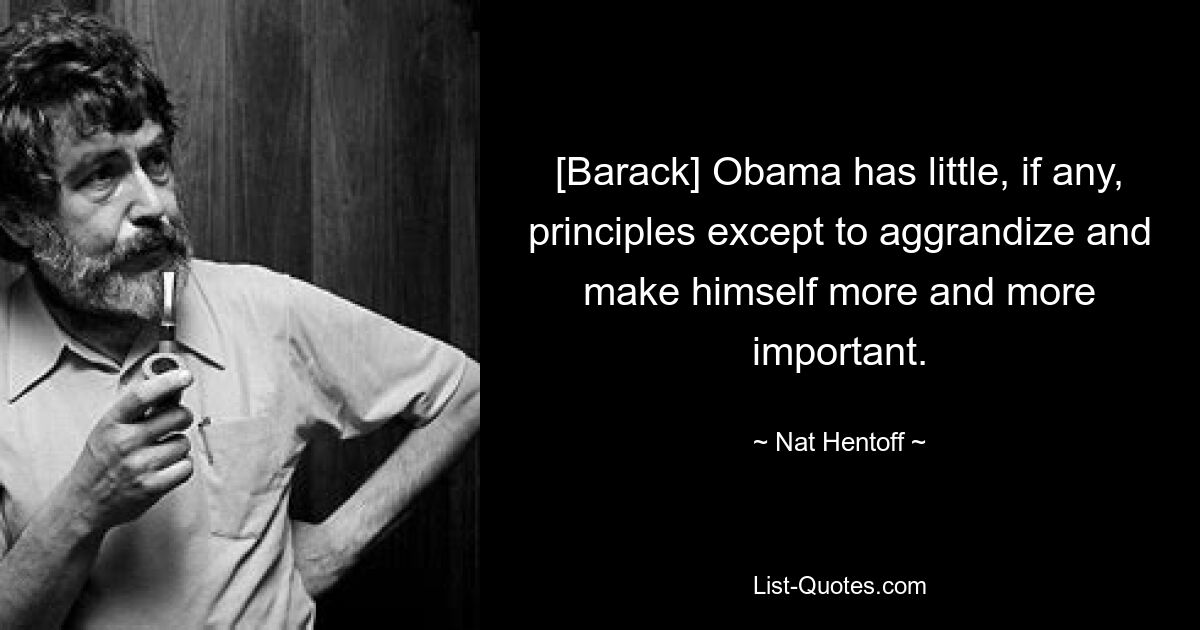 [Barack] Obama has little, if any, principles except to aggrandize and make himself more and more important.

~ Nat Hentoff ~

List-Quotes.com